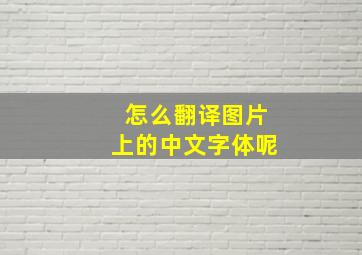 怎么翻译图片
上的中文字体呢